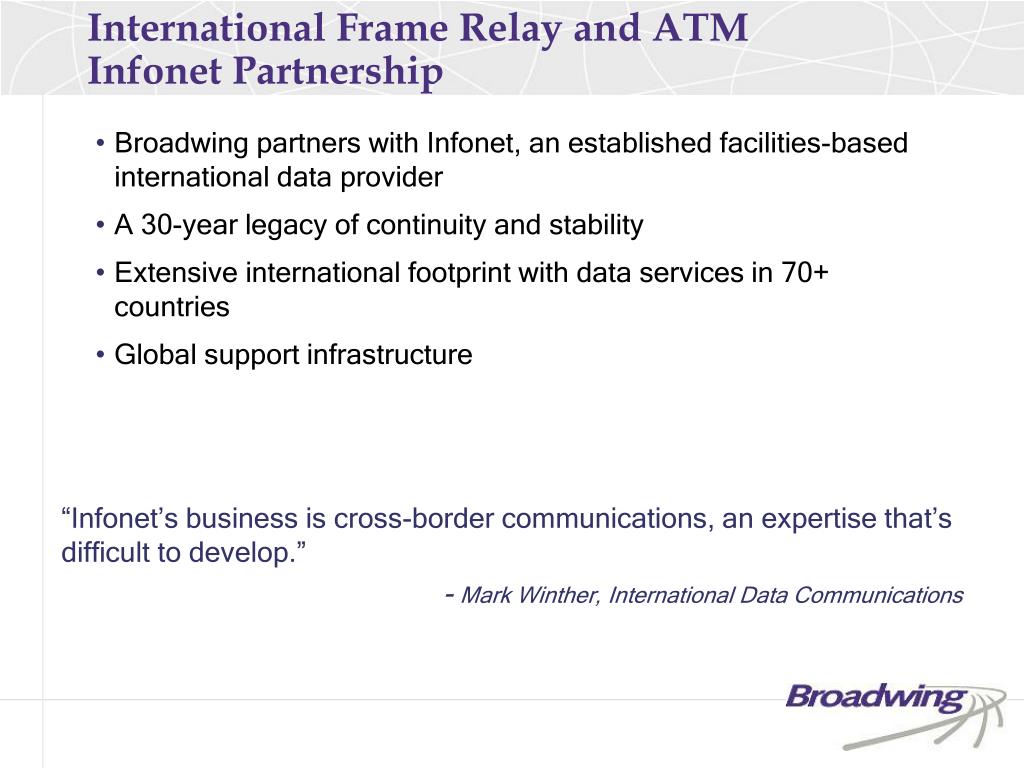 International Frame Relay and ATM
Infonet Partnership

• Broadwing partners with Infonet, an established facilities-based international data provider

• A 30-year legacy of continuity and stability

• Extensive international footprint with data services in 70+ countries

• Global support infrastructure

“Infonet’s business is cross-border communications, an expertise that’s difficult to develop.”

- Mark Winther, International Data Communications

Broadwing